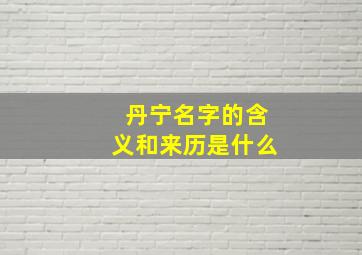 丹宁名字的含义和来历是什么